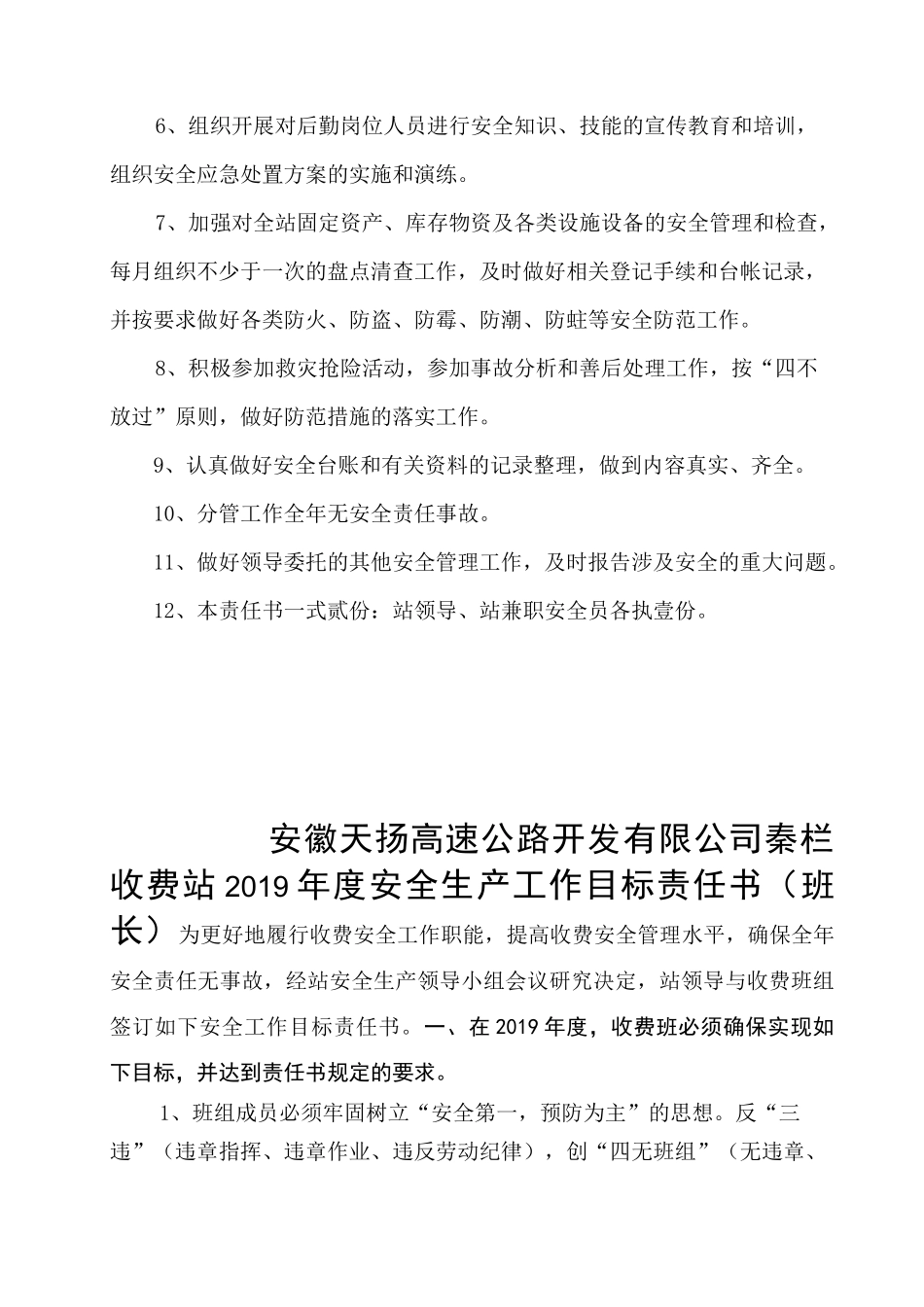 6、组织开展对后勤岗位人员进行安全知识、技能的宣传教育和培训，组织安全应急处置方案的实施和演练。

7、加强对全站固定资产、库存物资及各类设施设备的安全管理和检查，每月组织不少于一次的盘点清查工作，及时做好相关登记手续和台帐记录，并按要求做好各类防火、防盗、防霉、防潮、防蛀等安全防范工作。

8、积极参加救灾抢险活动，参加事故分析和善后处理工作，按“四不放过”原则，做好防范措施的落实工作。

9、认真做好安全台账和有关资料的记录整理，做到内容真实、齐全。

10、分管工作全年无安全责任事故。

11、做好领导委托的其他安全管理工作，及时报告涉及安全的重大问题。

12、本责任书一式贰份：站领导、站兼职安全员各执壹份。

安徽天扬高速公路开发有限公司秦栏收费站2019年度安全生产工作目标责任书（班长）为更好地履行收费安全工作职能，提高收费安全管理水平，确保全年安全责任无事故，经站安全生产领导小组会议研究决定，站领导与收费班组签订如下安全工作目标责任书。一、在2019年度，收费班必须确保实现如下目标，并达到责任书规定的要求。

1、班组成员必须牢固树立“安全第一，预防为主”的思想。反“三违”（违章指挥、违章作业、违反劳动纪律），创“四无班组”（无违章、